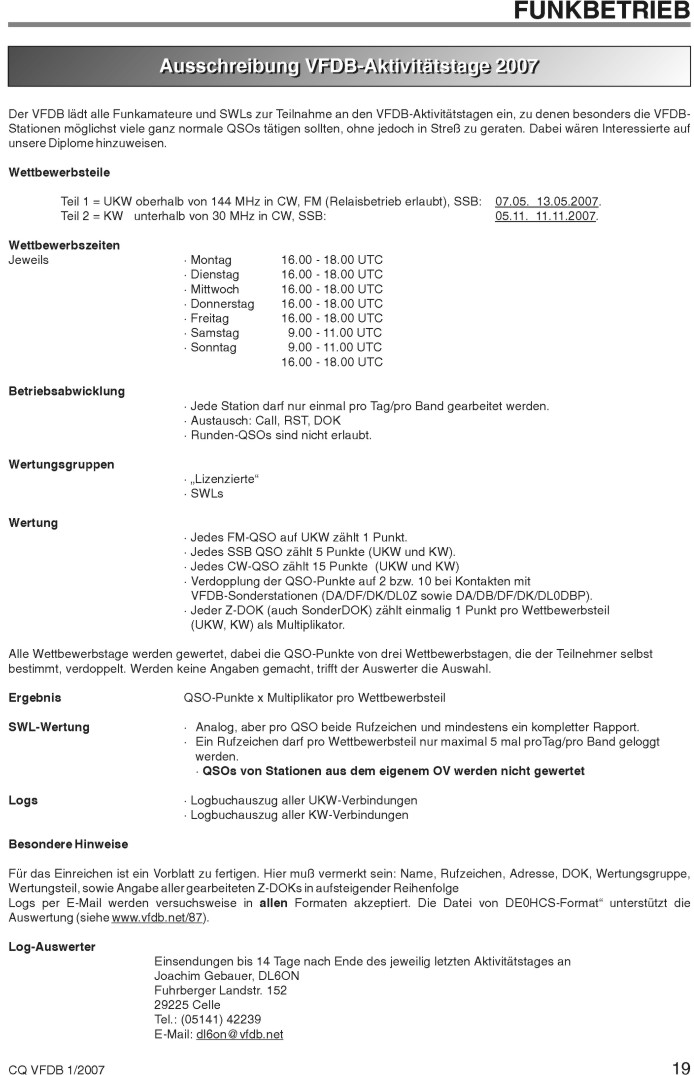 FUNKBETRIEB

Ausschreibung VFDB-Aktivitätstage 2007

Der VFDB lädt alle Funkamateure und SWLs zur Teilnahme an den VFDB-Aktivitätstagen ein, zu denen besonders die VFDB-Stationen möglichst viele ganz normale QSOs tätigen sollten, ohne jedoch in Streß zu geraten. Dabei wären Interessierte auf unsere Diplome hinzuweisen.

Wettbewerbsteile

Teil 1 = UKW oberhalb von 144 MHz in CW, FM (Relaisbetrieb erlaubt), SSB: 07.05. 13.05.2007.
Teil 2 = KW unterhalb von 30 MHz in CW, SSB: 05.11. 11.11.2007.

Wettbewerbszeiten
Jeweils
· Montag 16.00 - 18.00 UTC
· Dienstag 16.00 - 18.00 UTC
· Mittwoch 16.00 - 18.00 UTC
· Donnerstag 16.00 - 18.00 UTC
· Freitag 16.00 - 18.00 UTC
· Samstag 9.00 - 11.00 UTC
· Sonntag 9.00 - 11.00 UTC
16.00 - 18.00 UTC

Betriebsabwicklung
· Jede Station darf nur einmal pro Tag/pro Band gearbeitet werden.
· Austausch: Call, RST, DOK
· Runden-QSOs sind nicht erlaubt.

Wertungsgruppen
· „Lizenzierte“
· SWLs

Wertung
· Jedes FM-QSO auf UKW zählt 1 Punkt.
· Jedes SSB QSO zählt 5 Punkte (UKW und KW).
· Jedes CW-QSO zählt 15 Punkte (UKW und KW)
· Verdopplung der QSO-Punkte auf 2 bzw. 10 bei Kontakten mit VFDB-Sonderstationen (DA/DF/DK/DL0Z sowie DA/DB/DF/DK/DL0DBP).
· Jeder Z-DOK (auch SonderDOK) zählt einmalig 1 Punkt pro Wettbewerbsteil (UKW, KW) als Multiplikator.

Alle Wettbewerbstage werden gewertet, dabei die QSO-Punkte von drei Wettbewerbstagen, die der Teilnehmer selbst bestimmt, verdoppelt. Werden keine Angaben gemacht, trifft der Auswerter die Auswahl.

Ergebnis
QSO-Punkte x Multiplikator pro Wettbewerbsteil

SWL-Wertung
· Analog, aber pro QSO beide Rufzeichen und mindestens ein kompletter Rapport.
· Ein Rufzeichen darf pro Wettbewerbsteil nur maximal 5 mal proTag/pro Band geloggt werden.
· QSOs von Stationen aus dem eigenem OV werden nicht gewertet

Logs
· Logbuchauszug aller UKW-Verbindungen
· Logbuchauszug aller KW-Verbindungen

Besondere Hinweise

Für das Einreichen ist ein Vorblatt zu fertigen. Hier muß vermerkt sein: Name, Rufzeichen, Adresse, DOK, Wertungsgruppe, Wertungsteil, sowie Angabe aller gearbeiteten Z-DOKs in aufsteigender Reihenfolge
Logs per E-Mail werden versuchsweise in allen Formaten akzeptiert. Die Datei von DE0HCS-Format“ unterstützt die Auswertung (siehe www.vfdb.net/87).

Log-Auswerter
Einsendungen bis 14 Tage nach Ende des jeweilig letzten Aktivitätstages an
Joachim Gebauer, DL6ON
Fuhrberger Landstr. 152
29225 Celle
Tel.: (05141) 42239
E-Mail: dl6on@vfdb.net

CQ VFDB 1/2007
19